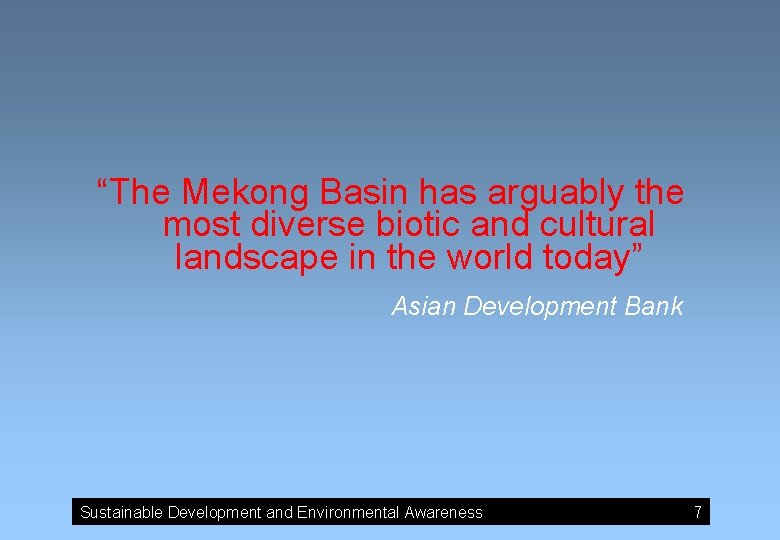 “The Mekong Basin has arguably the most diverse biotic and cultural landscape in the world today”

Asian Development Bank

Sustainable Development and Environmental Awareness 7